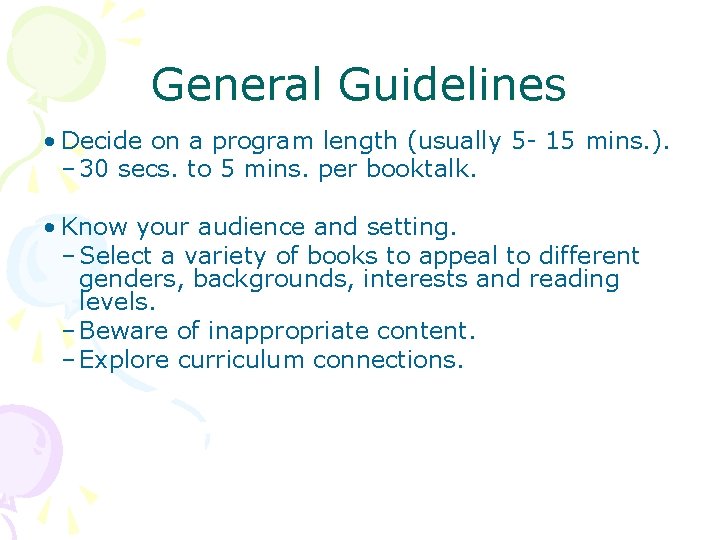 General Guidelines

• Decide on a program length (usually 5- 15 mins.).
– 30 secs. to 5 mins. per booktalk.

• Know your audience and setting.
– Select a variety of books to appeal to different genders, backgrounds, interests and reading levels.
– Beware of inappropriate content.
– Explore curriculum connections.